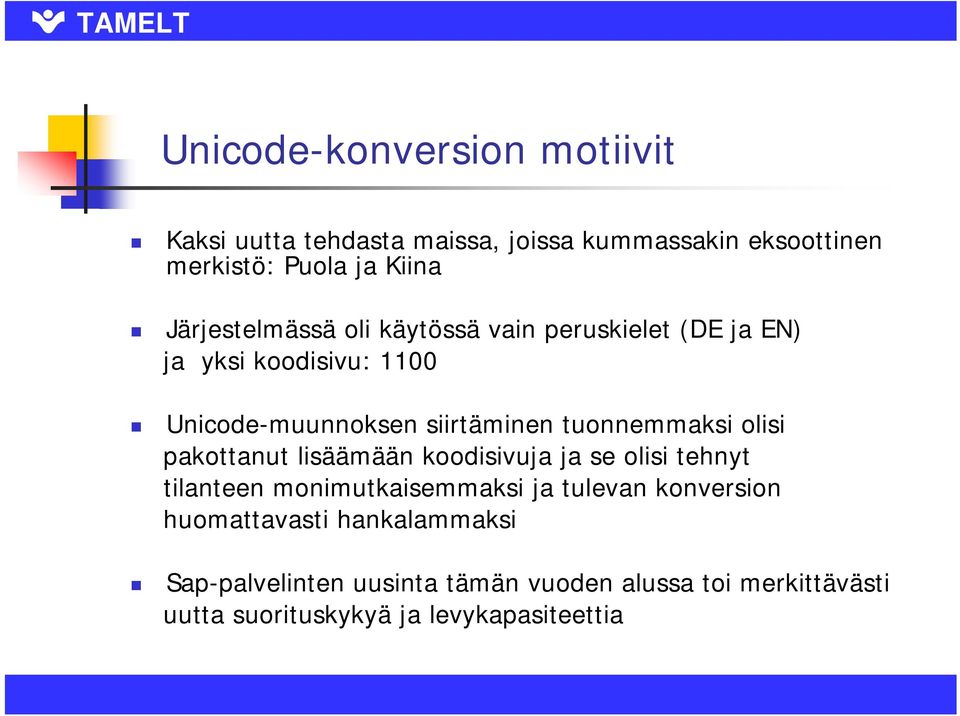 TAMELT

Unicode-konversion motiivit

Kaksi uutta tehdasta maissa, joissa kummassakin eksoottinen merkistö: Puola ja Kiina

Järjestelmässä oli käytössä vain peruskielet (DE ja EN) ja yksi koodisivu: 1100

Unicode-muunnoksen siirtäminen tuonnemmaksi olisi pakottanut lisäämään koodisivuja ja se olisi tehnyt tilanteen monimutkaisemmaksi ja tulevan konversion huomattavasti hankalammaksi

Sap-palvelinten uusinta tämän vuoden alussa toi merkittävästi uutta suorituskykyä ja levykapasiteettia